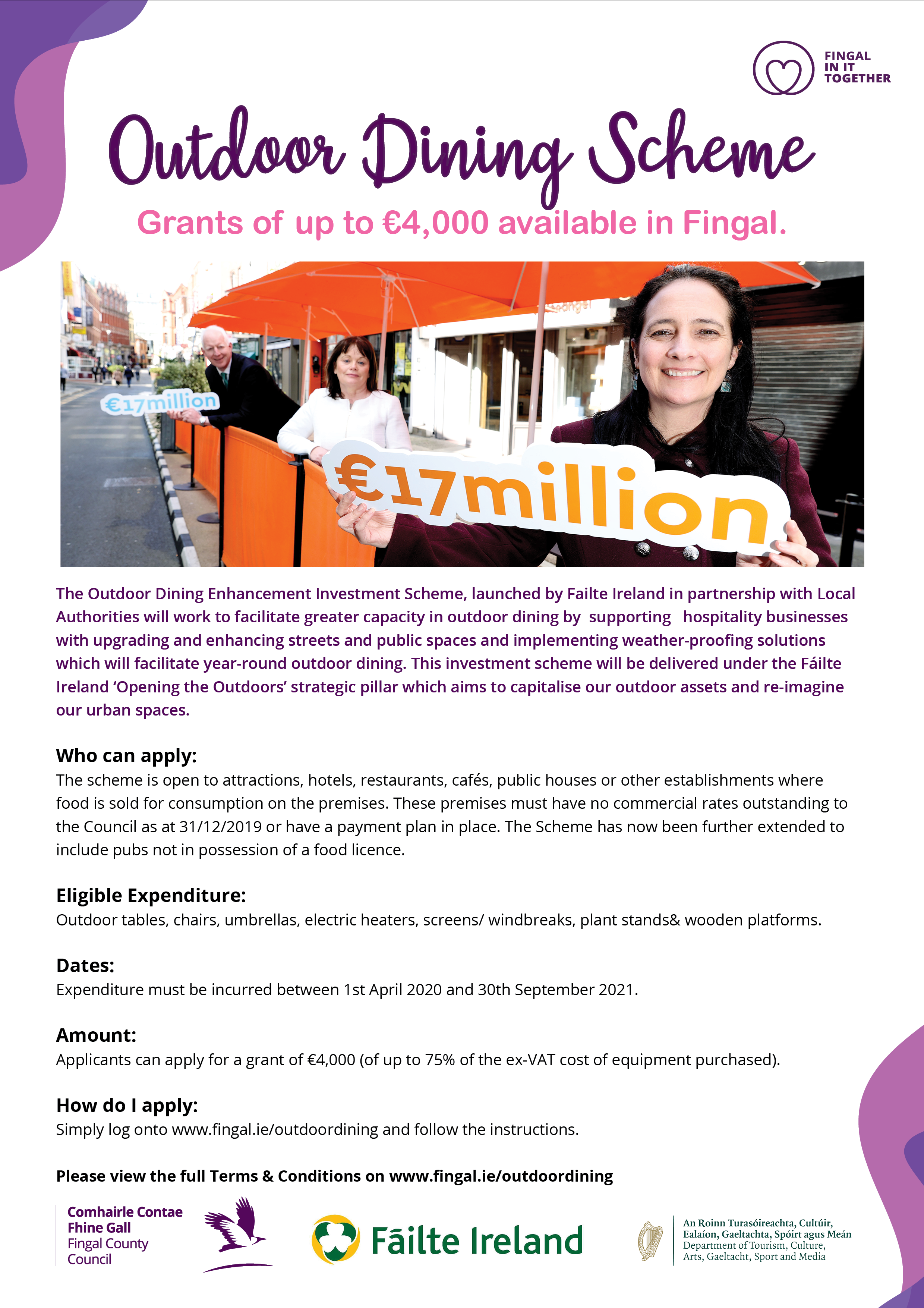 FINGAL
IN IT
TOGETHER

Outdoor Dining Scheme

Grants of up to €4,000 available in Fingal.

€17million

€17million

The Outdoor Dining Enhancement Investment Scheme, launched by Failte Ireland in partnership with Local Authorities will work to facilitate greater capacity in outdoor dining by supporting hospitality businesses with upgrading and enhancing streets and public spaces and implementing weather-proofing solutions which will facilitate year-round outdoor dining. This investment scheme will be delivered under the Fáilte Ireland 'Opening the Outdoors' strategic pillar which aims to capitalise our outdoor assets and re-imagine our urban spaces.

Who can apply:
The scheme is open to attractions, hotels, restaurants, cafés, public houses or other establishments where food is sold for consumption on the premises. These premises must have no commercial rates outstanding to the Council as at 31/12/2019 or have a payment plan in place. The Scheme has now been further extended to include pubs not in possession of a food licence.

Eligible Expenditure:
Outdoor tables, chairs, umbrellas, electric heaters, screens/ windbreaks, plant stands& wooden platforms.

Dates:
Expenditure must be incurred between 1st April 2020 and 30th September 2021.

Amount:
Applicants can apply for a grant of €4,000 (of up to 75% of the ex-VAT cost of equipment purchased).

How do I apply:
Simply log onto www.fingal.ie/outdoordining and follow the instructions.

Please view the full Terms & Conditions on www.fingal.ie/outdoordining

Comhairle Contae Fhine Gall
Fingal County Council

Fāilte Ireland

An Roinn Turasóireachta, Cultúir, Ealaíon, Gaeltachta, Spóirt agus Meán
Department of Tourism, Culture, Arts, Gaeltacht, Sport and Media